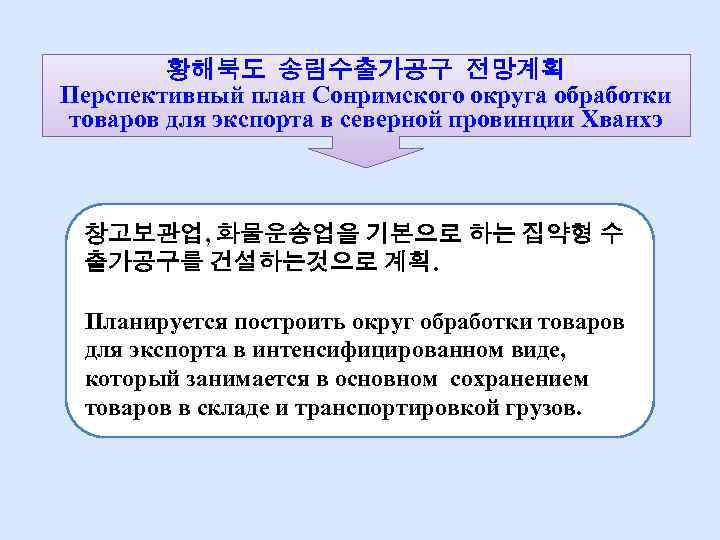 황해북도 송림수출가공구 전망계획
Перспективный план Сонримского округа обработки товаров для экспорта в северной провинции Хванхэ

창고보관업, 화물운송업을 기본으로 하는 집약형 수출가공구를 건설하는것으로 계획.

Планируется построить округ обработки товаров для экспорта в интенсифицированном виде, который занимается в основном сохранением товаров в складе и транспортировкой грузов.